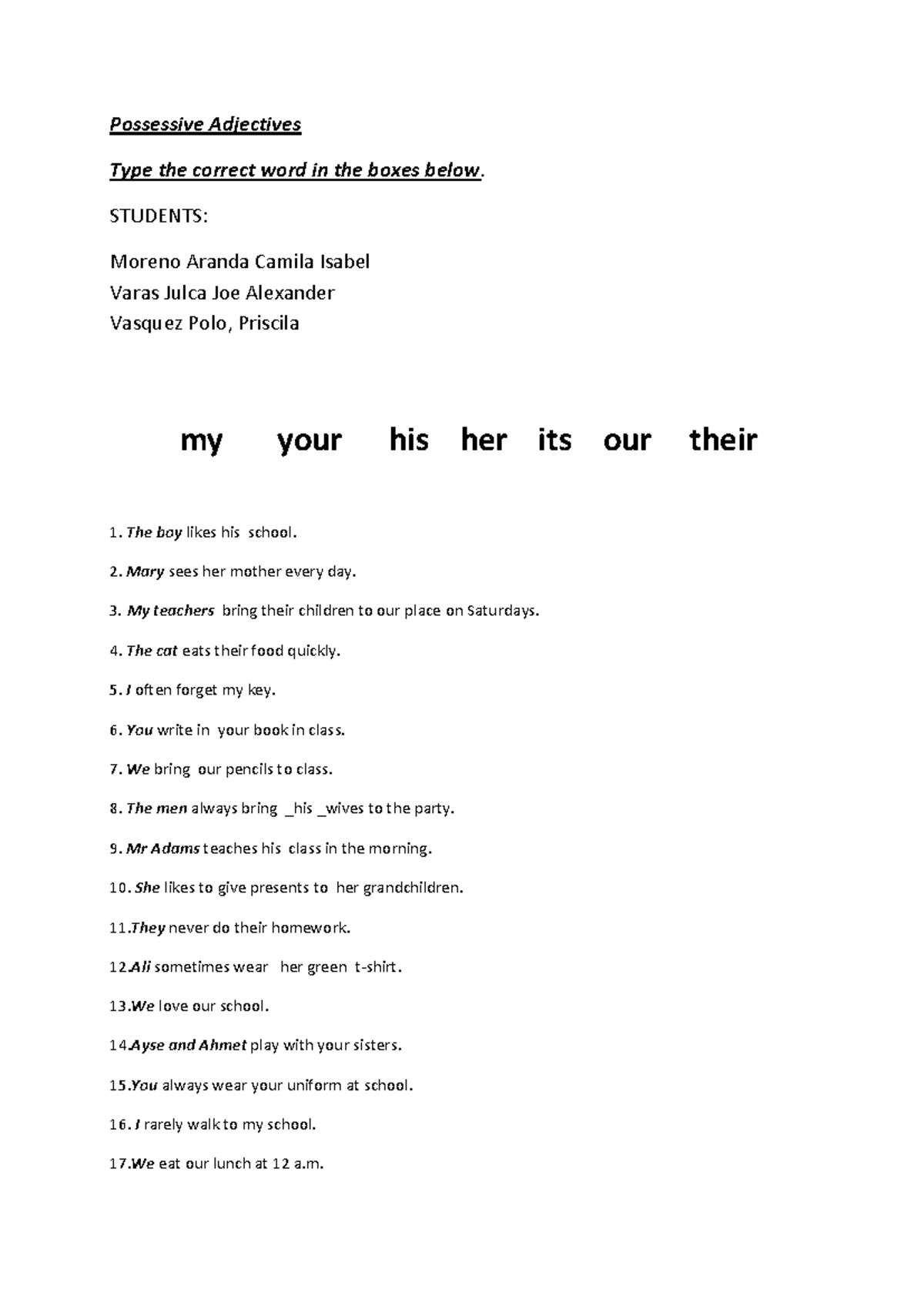 Possessive Adjectives

Type the correct word in the boxes below.

STUDENTS:

Moreno Aranda Camila Isabel
Varas Julca Joe Alexander
Vasquez Polo, Priscila

my your his her its our their

1. The boy likes his school.

2. Mary sees her mother every day.

3. My teachers bring their children to our place on Saturdays.

4. The cat eats their food quickly.

5. I often forget my key.

6. You write in your book in class.

7. We bring our pencils to class.

8. The men always bring _his _wives to the party.

9. Mr Adams teaches his class in the morning.

10. She likes to give presents to her grandchildren.

11.They never do their homework.

12.Ali sometimes wear her green t-shirt.

13.We love our school.

14.Ayse and Ahmet play with your sisters.

15.You always wear your uniform at school.

16. I rarely walk to my school.

17.We eat our lunch at 12 a.m.